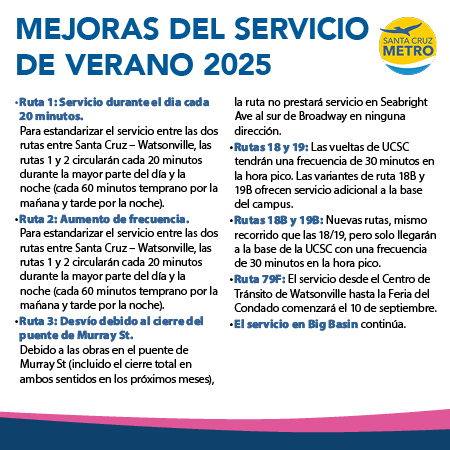 MEJORAS DEL SERVICIO DE VERANO 2025

SANTA CRUZ METRO

• Ruta 1: Servicio durante el dia cada 20 minutos.
Para estandarizar el servicio entre las dos rutas entre Santa Cruz – Watsonville, las rutas 1 y 2 circularán cada 20 minutos durante la mayor parte del día y la noche (cada 60 minutos temprano por la mañana y tarde por la noche).

• Ruta 2: Aumento de frecuencia.
Para estandarizar el servicio entre las dos rutas entre Santa Cruz – Watsonville, las rutas 1 y 2 circularán cada 20 minutos durante la mayor parte del día y la noche (cada 60 minutos temprano por la mañana y tarde por la noche).

• Ruta 3: Desvío debido al cierre del puente de Murray St.
Debido a las obras en el puente de Murray St (incluido el cierre total en ambos sentidos en los próximos meses), la ruta no prestará servicio en Seabright Ave al sur de Broadway en ninguna dirección.

• Rutas 18 y 19: Las vueltas de UCSC tendrán una frecuencia de 30 minutos en la hora pico. Las variantes de ruta 18B y 19B ofrecen servicio adicional a la base del campus.

• Rutas 18B y 19B: Nuevas rutas, mismo recorrido que las 18/19, pero solo llegarán a la base de la UCSC con una frecuencia de 30 minutos en la hora pico.

• Ruta 79F: El servicio desde el Centro de Tránsito de Watsonville hasta la Feria del Condado comenzará el 10 de septiembre.

• El servicio en Big Basin continúa.